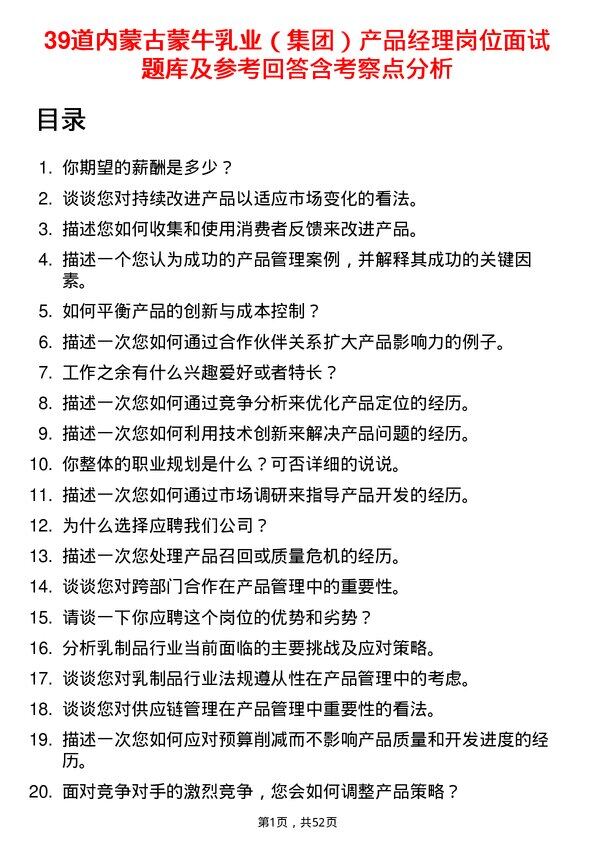 39道内蒙古蒙牛乳业（集团）产品经理岗位面试题库及参考回答含考察点分析

目录

1. 你期望的薪酬是多少？
2. 谈谈您对持续改进产品以适应市场变化的看法。
3. 描述您如何收集和使用消费者反馈来改进产品。
4. 描述一个您认为成功的产品管理案例，并解释其成功的关键因素。
5. 如何平衡产品的创新与成本控制？
6. 描述一次您如何通过合作伙伴关系扩大产品影响力的例子。
7. 工作之余有什么兴趣爱好或者特长？
8. 描述一次您如何通过竞争分析来优化产品定位的经历。
9. 描述一次您如何利用技术创新来解决产品问题的经历。
10. 你整体的职业规划是什么？可否详细的说说。
11. 描述一次您如何通过市场调研来指导产品开发的经历。
12. 为什么选择应聘我们公司？
13. 描述一次您处理产品召回或质量危机的经历。
14. 谈谈您对跨部门合作在产品管理中的重要性。
15. 请谈一下你应聘这个岗位的优势和劣势？
16. 分析乳制品行业当前面临的主要挑战及应对策略。
17. 谈谈您对乳制品行业法规遵从性在产品管理中的考虑。
18. 谈谈您对供应链管理在产品管理中重要性的看法。
19. 描述一次您如何应对预算削减而不影响产品质量和开发进度的经历。
20. 面对竞争对手的激烈竞争，您会如何调整产品策略？

第1页，共52页